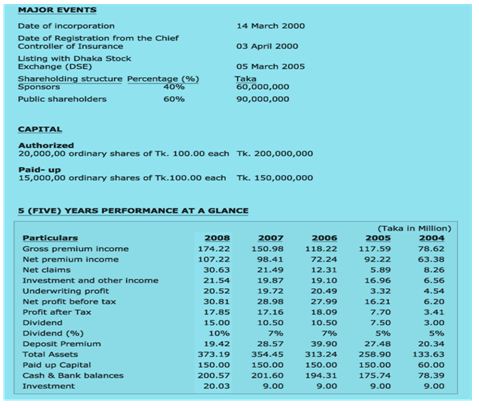 MAJOR EVENTS

Date of incorporation 14 March 2000

Date of Registration from the Chief Controller of Insurance 03 April 2000

Listing with Dhaka Stock Exchange (DSE) 05 March 2005

| Shareholding structure | Percentage (%) | Taka |
|---|---|---|
| Sponsors | 40% | 60,000,000 |
| Public shareholders | 60% | 90,000,000 |

CAPITAL

Authorized
20,000,00 ordinary shares of Tk. 100.00 each Tk. 200,000,000

Paid- up
15,000,00 ordinary shares of Tk.100.00 each Tk. 150,000,000

5 (FIVE) YEARS PERFORMANCE AT A GLANCE

(Taka in Million)

| Particulars | 2008 | 2007 | 2006 | 2005 | 2004 |
|---|---|---|---|---|---|
| Gross premium income | 174.22 | 150.98 | 118.22 | 117.59 | 78.62 |
| Net premium income | 107.22 | 98.41 | 72.24 | 92.22 | 63.38 |
| Net claims | 30.63 | 21.49 | 12.31 | 5.89 | 8.26 |
| Investment and other income | 21.54 | 19.87 | 19.10 | 16.96 | 6.56 |
| Underwriting profit | 20.52 | 19.72 | 20.49 | 3.32 | 4.54 |
| Net profit before tax | 30.81 | 28.98 | 27.99 | 16.21 | 6.20 |
| Profit after Tax | 17.85 | 17.16 | 18.09 | 7.70 | 3.41 |
| Dividend | 15.00 | 10.50 | 10.50 | 7.50 | 3.00 |
| Dividend (%) | 10% | 7% | 7% | 5% | 5% |
| Deposit Premium | 19.42 | 28.57 | 39.90 | 27.48 | 20.34 |
| Total Assets | 373.19 | 354.45 | 313.24 | 258.90 | 133.63 |
| Paid up Capital | 150.00 | 150.00 | 150.00 | 150.00 | 60.00 |
| Cash & Bank balances | 200.57 | 201.60 | 194.31 | 175.74 | 78.39 |
| Investment | 20.03 | 9.00 | 9.00 | 9.00 | 9.00 |